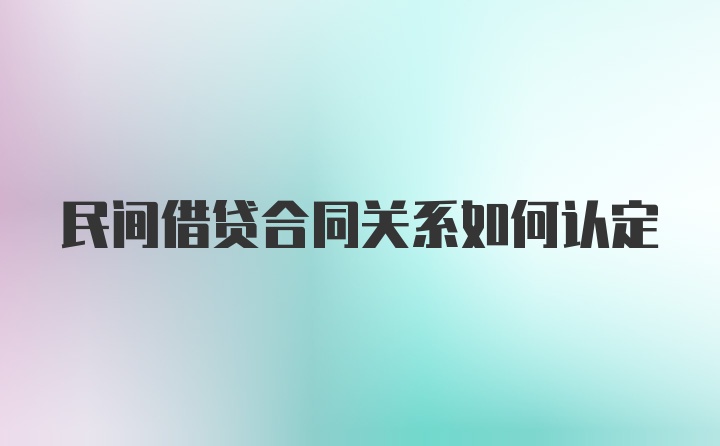 民间借贷合同关系如何认定